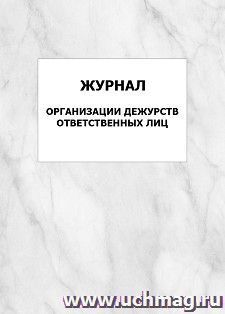 ЖУРНАЛ

ОРГАНИЗАЦИИ ДЕЖУРСТВ ОТВЕТСТВЕННЫХ ЛИЦ

www.uchmag.ru